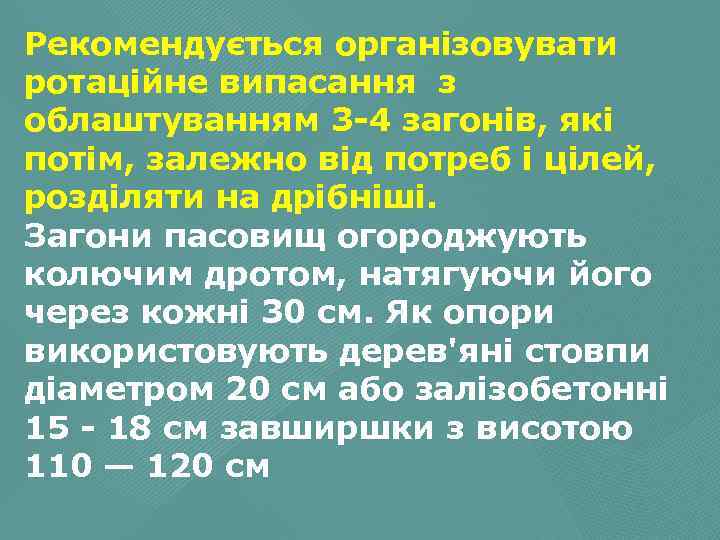 Рекомендується організовувати ротаційне випасання з облаштуванням 3-4 загонів, які потім, залежно від потреб і цілей, розділяти на дрібніші.
Загони пасовищ огороджують колючим дротом, натягуючи його через кожні 30 см. Як опори використовують дерев'яні стовпи діаметром 20 см або залізобетонні 15 - 18 см завширшки з висотою 110 — 120 см